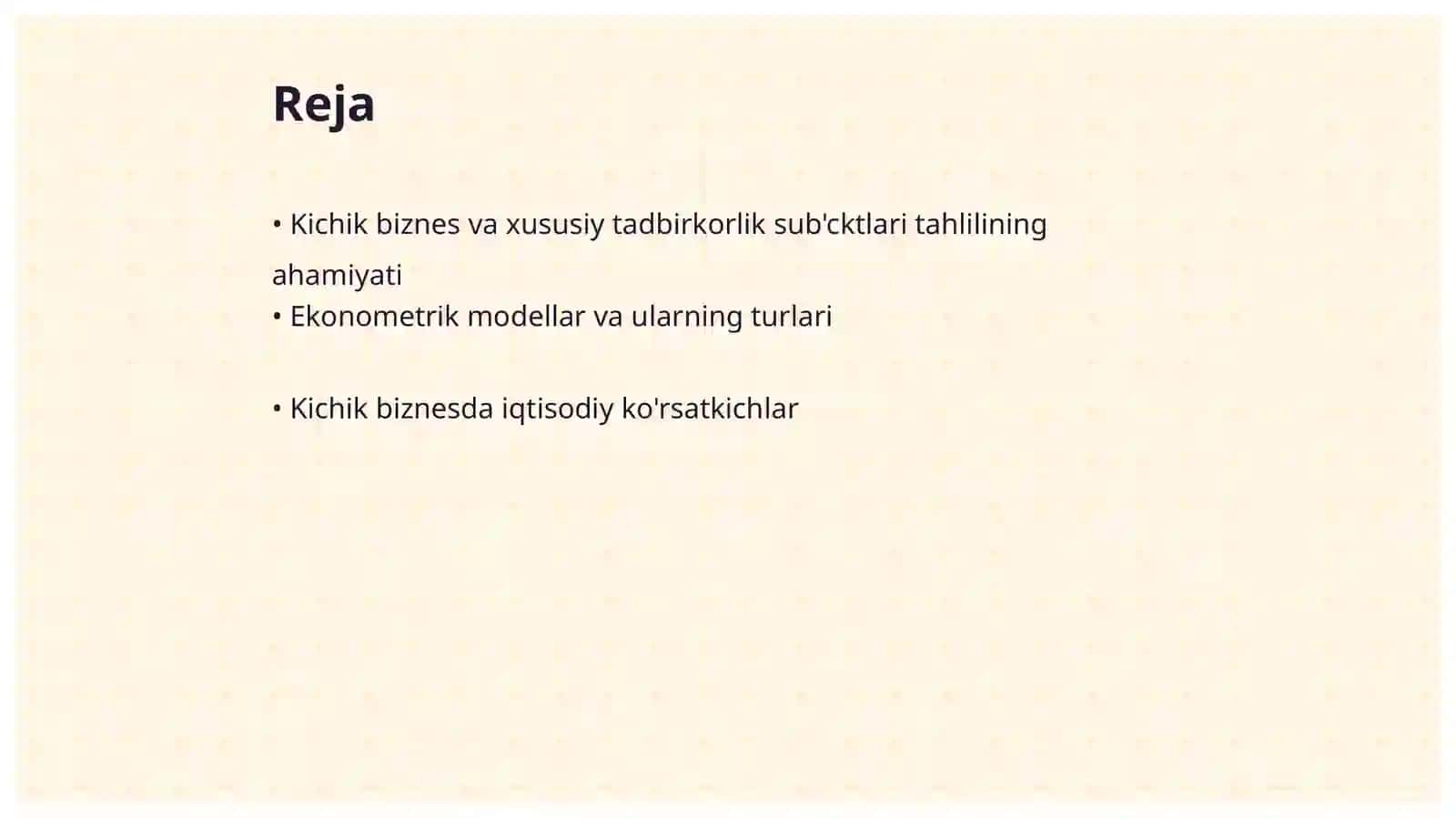 Reja

• Kichik biznes va xususiy tadbirkorlik sub'cktlari tahlilining ahamiyati
• Ekonometrik modellar va ularning turlari

• Kichik biznesda iqtisodiy ko'rsatkichlar